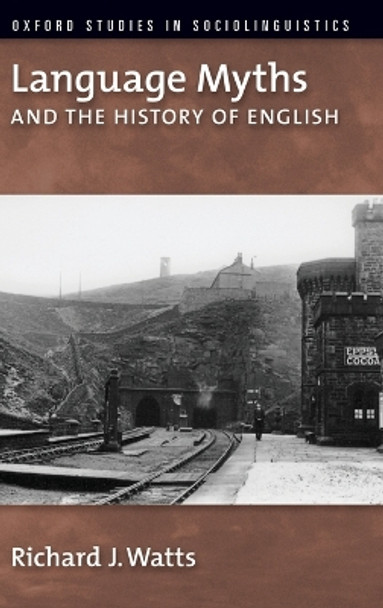 OXFORD STUDIES IN SOCIOLINGUISTICS

Language Myths
AND THE HISTORY OF ENGLISH

EPPS'S
COCOA

Richard J. Watts